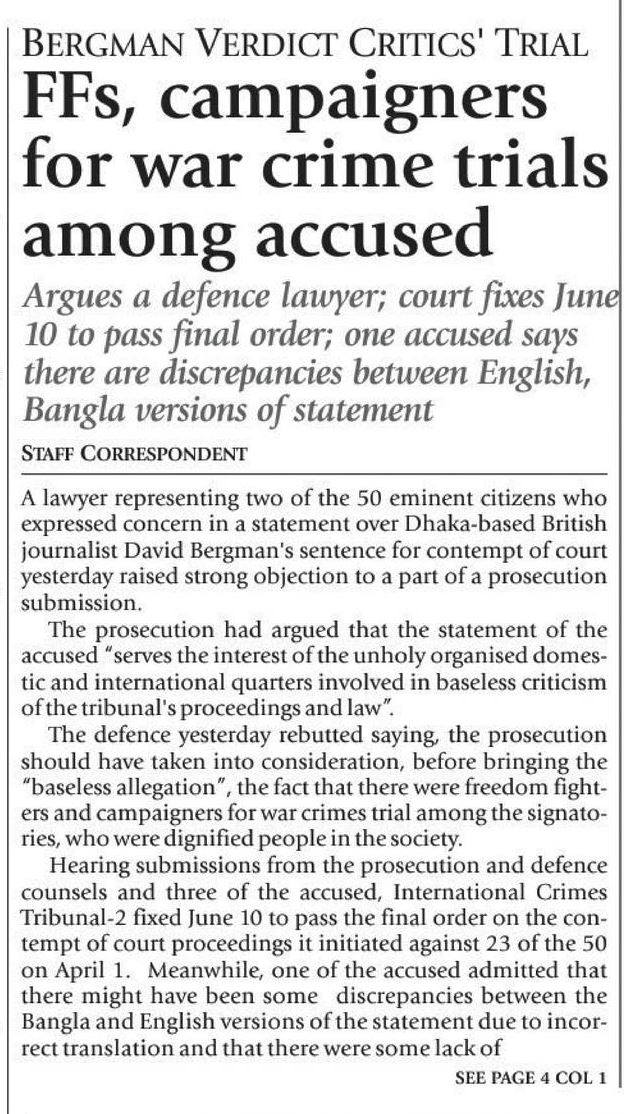 BERGMAN VERDICT CRITICS' TRIAL

FFs, campaigners for war crime trials among accused

Argues a defence lawyer; court fixes June 10 to pass final order; one accused says there are discrepancies between English, Bangla versions of statement

STAFF CORRESPONDENT

A lawyer representing two of the 50 eminent citizens who expressed concern in a statement over Dhaka-based British journalist David Bergman's sentence for contempt of court yesterday raised strong objection to a part of a prosecution submission.

The prosecution had argued that the statement of the accused "serves the interest of the unholy organised domestic and international quarters involved in baseless criticism of the tribunal's proceedings and law".

The defence yesterday rebutted saying, the prosecution should have taken into consideration, before bringing the "baseless allegation", the fact that there were freedom fighters and campaigners for war crimes trial among the signatories, who were dignified people in the society.

Hearing submissions from the prosecution and defence counsels and three of the accused, International Crimes Tribunal-2 fixed June 10 to pass the final order on the contempt of court proceedings it initiated against 23 of the 50 on April 1. Meanwhile, one of the accused admitted that there might have been some discrepancies between the Bangla and English versions of the statement due to incorrect translation and that there were some lack of

SEE PAGE 4 COL 1